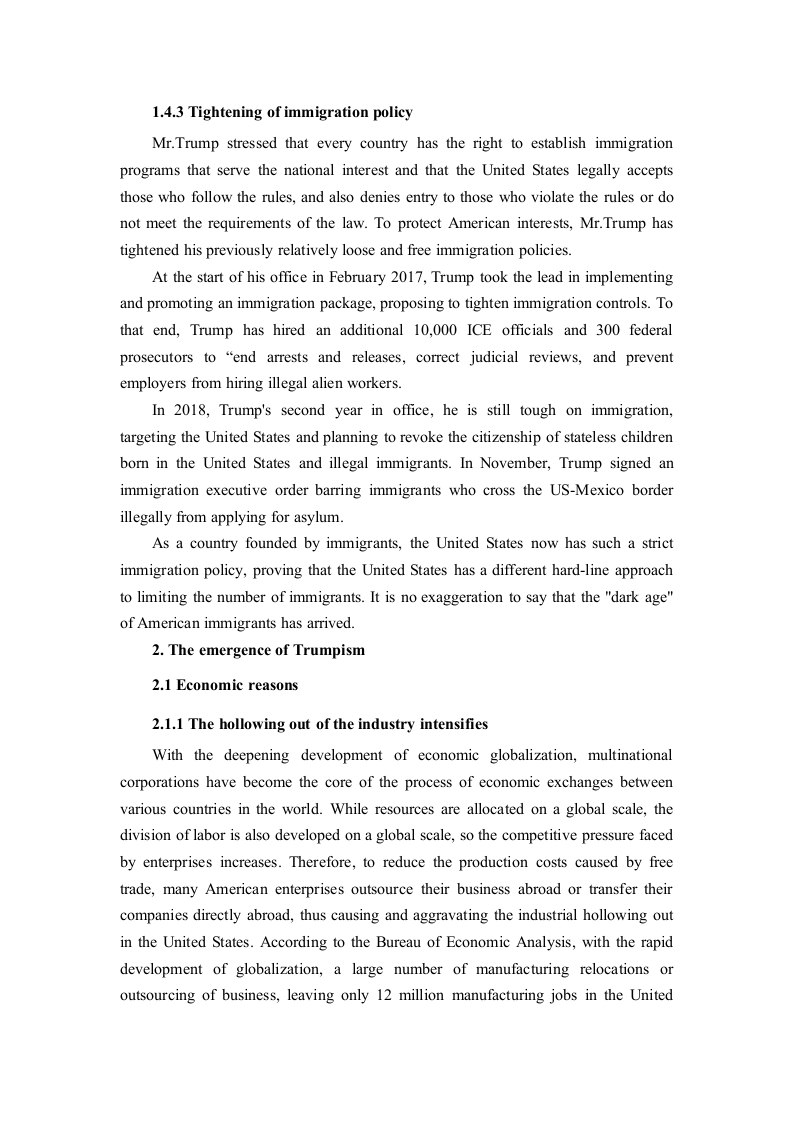 1.4.3 Tightening of immigration policy

Mr.Trump stressed that every country has the right to establish immigration programs that serve the national interest and that the United States legally accepts those who follow the rules, and also denies entry to those who violate the rules or do not meet the requirements of the law. To protect American interests, Mr.Trump has tightened his previously relatively loose and free immigration policies.

At the start of his office in February 2017, Trump took the lead in implementing and promoting an immigration package, proposing to tighten immigration controls. To that end, Trump has hired an additional 10,000 ICE officials and 300 federal prosecutors to “end arrests and releases, correct judicial reviews, and prevent employers from hiring illegal alien workers.

In 2018, Trump's second year in office, he is still tough on immigration, targeting the United States and planning to revoke the citizenship of stateless children born in the United States and illegal immigrants. In November, Trump signed an immigration executive order barring immigrants who cross the US-Mexico border illegally from applying for asylum.

As a country founded by immigrants, the United States now has such a strict immigration policy, proving that the United States has a different hard-line approach to limiting the number of immigrants. It is no exaggeration to say that the "dark age" of American immigrants has arrived.

2. The emergence of Trumpism

2.1 Economic reasons

2.1.1 The hollowing out of the industry intensifies

With the deepening development of economic globalization, multinational corporations have become the core of the process of economic exchanges between various countries in the world. While resources are allocated on a global scale, the division of labor is also developed on a global scale, so the competitive pressure faced by enterprises increases. Therefore, to reduce the production costs caused by free trade, many American enterprises outsource their business abroad or transfer their companies directly abroad, thus causing and aggravating the industrial hollowing out in the United States. According to the Bureau of Economic Analysis, with the rapid development of globalization, a large number of manufacturing relocations or outsourcing of business, leaving only 12 million manufacturing jobs in the United